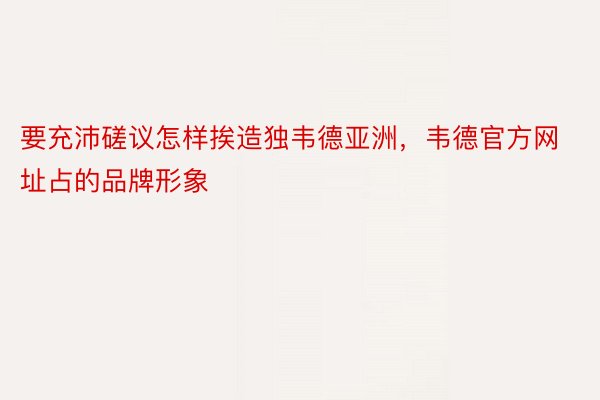 要充沛磋议怎样挨造独韦德亚洲，韦德官方网址占的品牌形象